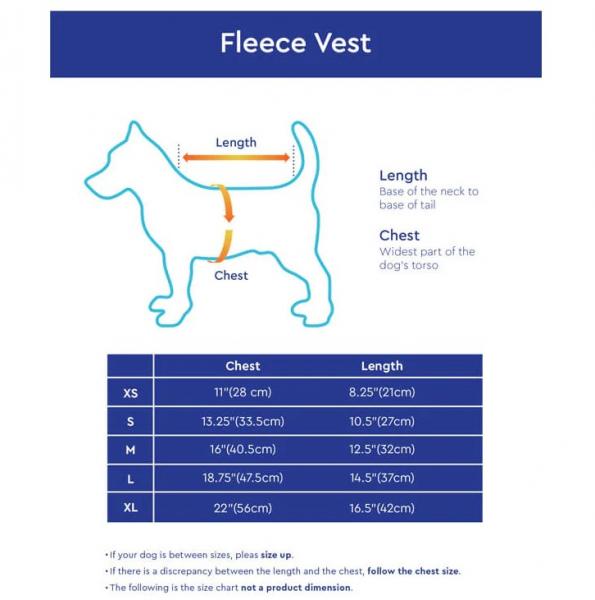 Fleece Vest

Length

Chest

Length
Base of the neck to base of tail

Chest
Widest part of the dog's torso

| | Chest | Length |
|---|---|---|
| XS | 11"(28 cm) | 8.25"(21cm) |
| S | 13.25"(33.5cm) | 10.5"(27cm) |
| M | 16"(40.5cm) | 12.5"(32cm) |
| L | 18.75"(47.5cm) | 14.5"(37cm) |
| XL | 22"(56cm) | 16.5"(42cm) |

• If your dog is between sizes, pleas size up.
• If there is a discrepancy between the length and the chest, follow the chest size.
• The following is the size chart not a product dimension.